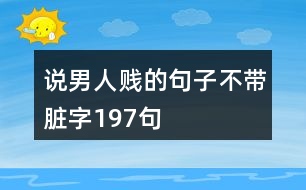 说男人贱的句子不带脏字197句